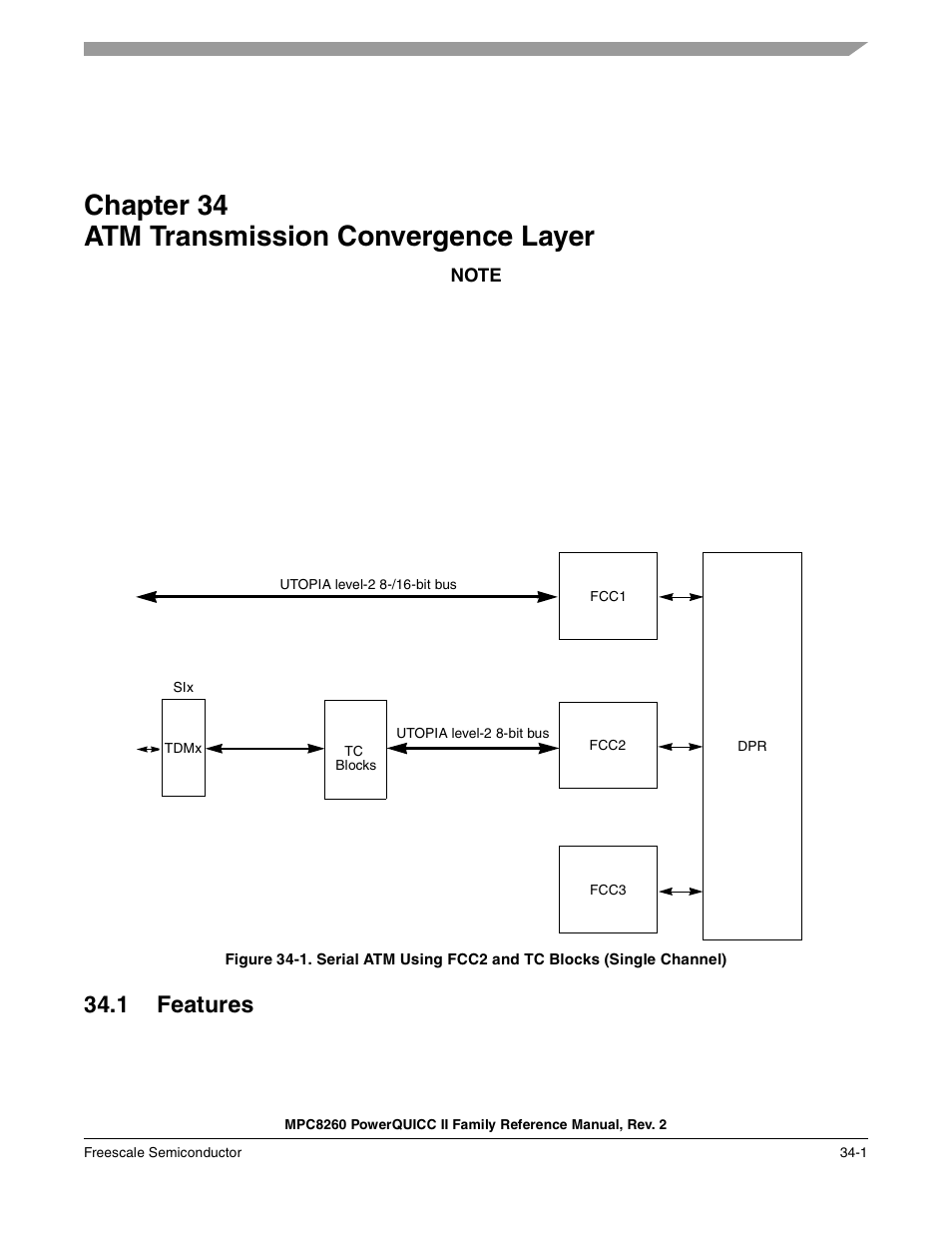 Chapter 34
ATM Transmission Convergence Layer

NOTE

UTOPIA level-2 8-/16-bit bus

FCC1

SIx

TDMx

TC Blocks

UTOPIA level-2 8-bit bus

FCC2

DPR

FCC3

Figure 34-1. Serial ATM Using FCC2 and TC Blocks (Single Channel)

34.1 Features

MPC8260 PowerQUICC II Family Reference Manual, Rev. 2

Freescale Semiconductor

34-1